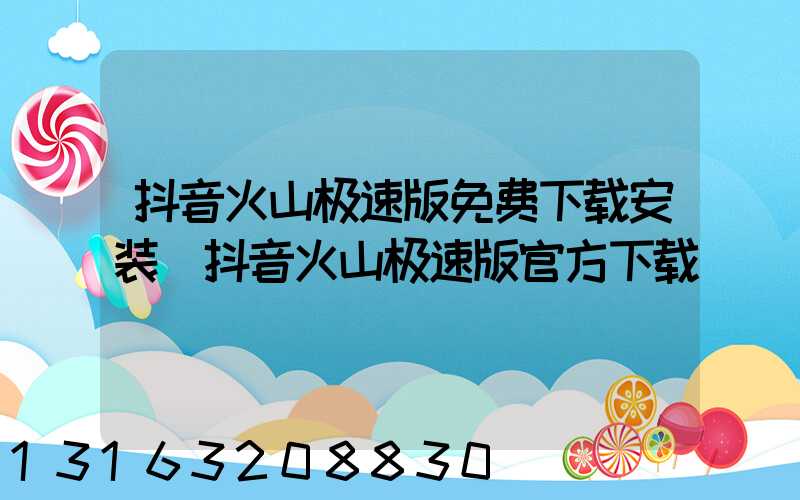 抖音火山极速版免费下载安装 抖音火山极速版官方下载

13163208830